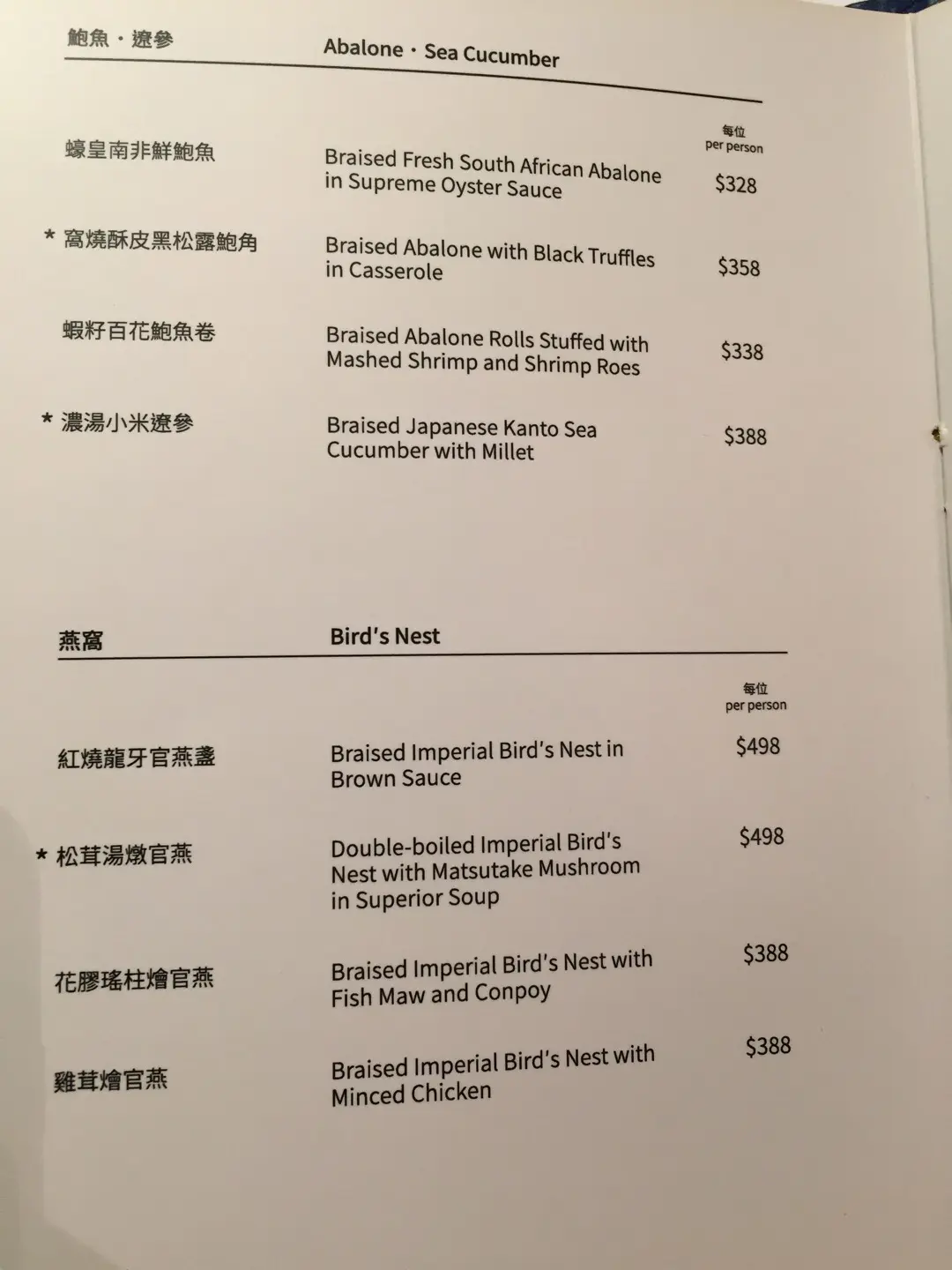 鮑魚・遼參 Abalone・Sea Cucumber

每位
per person

蠔皇南非鮮鮑魚 Braised Fresh South African Abalone in Supreme Oyster Sauce $328

* 窩燒酥皮黑松露鮑角 Braised Abalone with Black Truffles in Casserole $358

蝦籽百花鮑魚卷 Braised Abalone Rolls Stuffed with Mashed Shrimp and Shrimp Roes $338

* 濃湯小米遼參 Braised Japanese Kanto Sea Cucumber with Millet $388

燕窩 Bird's Nest

每位
per person

紅燒龍牙官燕盞 Braised Imperial Bird's Nest in Brown Sauce $498

* 松茸湯燉官燕 Double-boiled Imperial Bird's Nest with Matsutake Mushroom in Superior Soup $498

花膠瑤柱燴官燕 Braised Imperial Bird's Nest with Fish Maw and Conpoy $388

雞茸燴官燕 Braised Imperial Bird's Nest with Minced Chicken $388